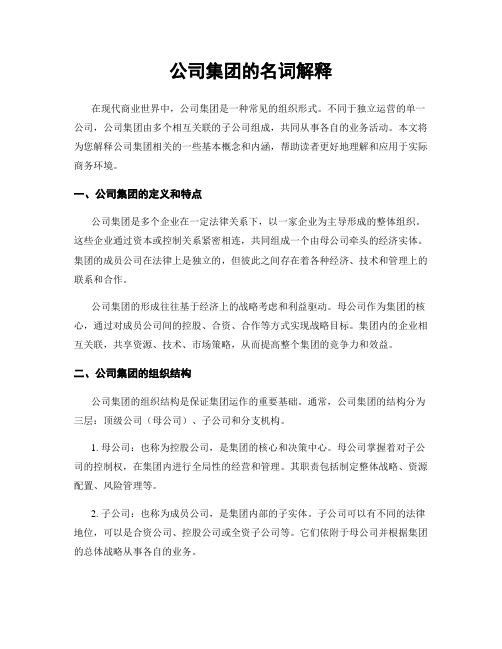 公司集团的名词解释

在现代商业世界中，公司集团是一种常见的组织形式。不同于独立运营的单一公司，公司集团由多个相互关联的子公司组成，共同从事各自的业务活动。本文将为您解释公司集团相关的一些基本概念和内涵，帮助读者更好地理解和应用于实际商务环境。

一、公司集团的定义和特点

公司集团是多个企业在一定法律关系下，以一家企业为主导形成的整体组织。这些企业通过资本或控制关系紧密相连，共同组成一个由母公司牵头的经济实体。集团的成员公司在法律上是独立的，但彼此之间存在着各种经济、技术和管理上的联系和合作。

公司集团的形成往往基于经济上的战略考虑和利益驱动。母公司作为集团的核心，通过对成员公司间的控股、合资、合作等方式实现战略目标。集团内的企业相互关联，共享资源、技术、市场策略，从而提高整个集团的竞争力和效益。

二、公司集团的组织结构

公司集团的组织结构是保证集团运作的重要基础。通常，公司集团的结构分为三层：顶级公司（母公司）、子公司和分支机构。

1. 母公司：也称为控股公司，是集团的核心和决策中心。母公司掌握着对子公司的控制权，在集团内进行全局性的经营和管理。其职责包括制定整体战略、资源配置、风险管理等。

2. 子公司：也称为成员公司，是集团内部的子实体。子公司可以有不同的法律地位，可以是合资公司、控股公司或全资子公司等。它们依附于母公司并根据集团的总体战略从事各自的业务。